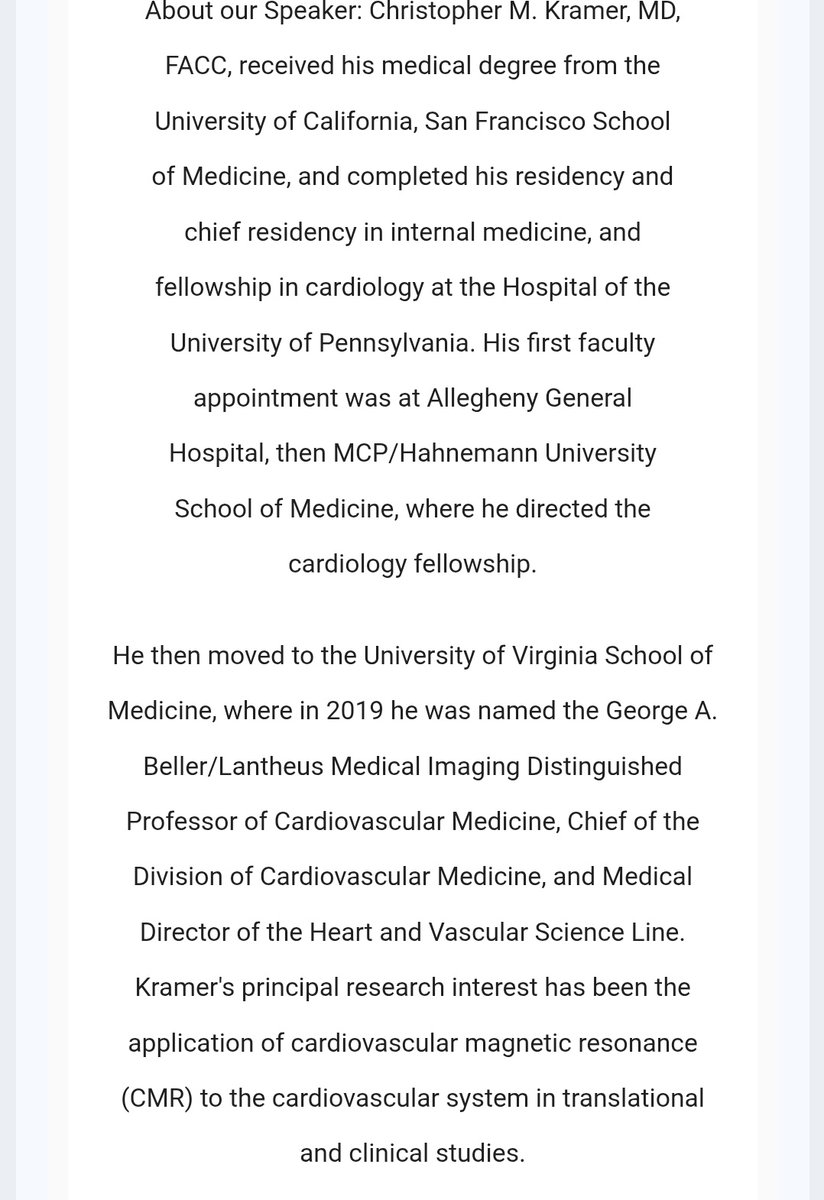 About our Speaker: Christopher M. Kramer, MD, FACC, received his medical degree from the University of California, San Francisco School of Medicine, and completed his residency and chief residency in internal medicine, and fellowship in cardiology at the Hospital of the University of Pennsylvania. His first faculty appointment was at Allegheny General Hospital, then MCP/Hahnemann University School of Medicine, where he directed the cardiology fellowship.

He then moved to the University of Virginia School of Medicine, where in 2019 he was named the George A. Beller/Lantheus Medical Imaging Distinguished Professor of Cardiovascular Medicine, Chief of the Division of Cardiovascular Medicine, and Medical Director of the Heart and Vascular Science Line. Kramer's principal research interest has been the application of cardiovascular magnetic resonance (CMR) to the cardiovascular system in translational and clinical studies.